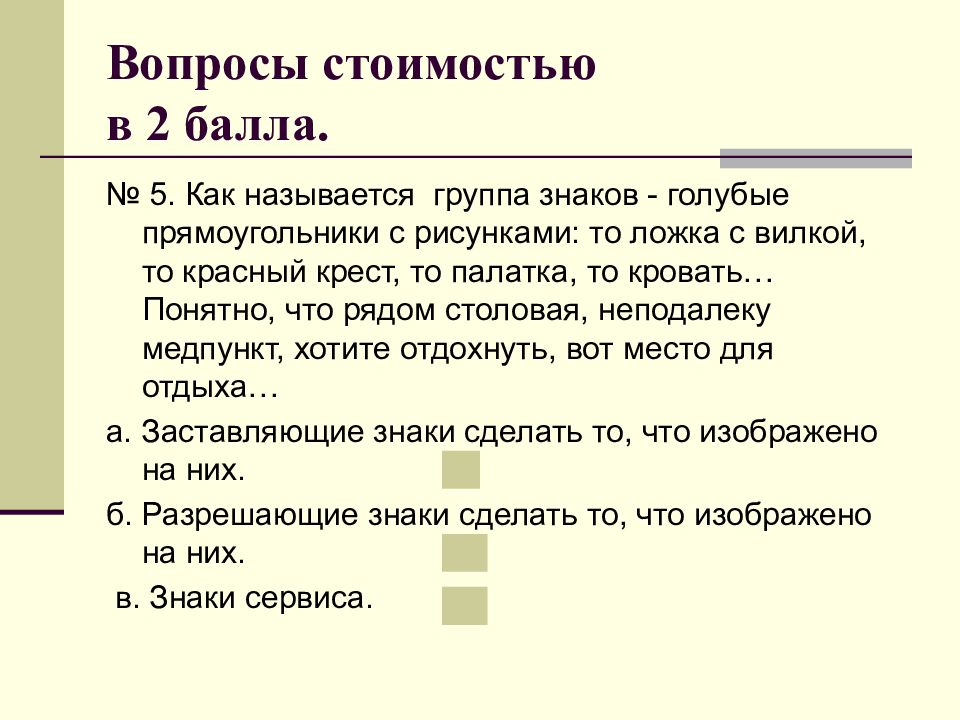 Вопросы стоимостью
в 2 балла.

№ 5. Как называется группа знаков - голубые прямоугольники с рисунками: то ложка с вилкой, то красный крест, то палатка, то кровать… Понятно, что рядом столовая, неподалеку медпункт, хотите отдохнуть, вот место для отдыха…

а. Заставляющие знаки сделать то, что изображено на них.

б. Разрешающие знаки сделать то, что изображено на них.

в. Знаки сервиса.